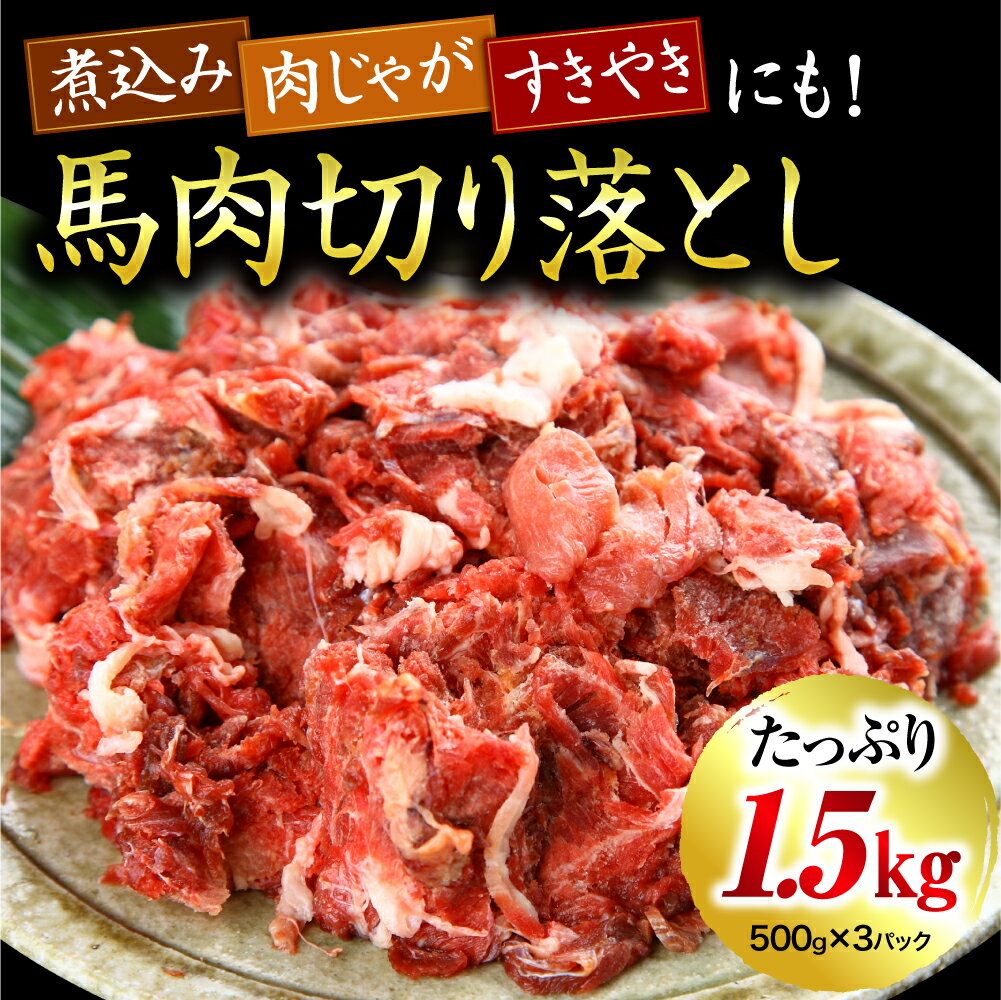 煮込み 肉じゃが すきやき にも!

馬肉切り落とし

たっぷり

1.5kg

500g×3パック